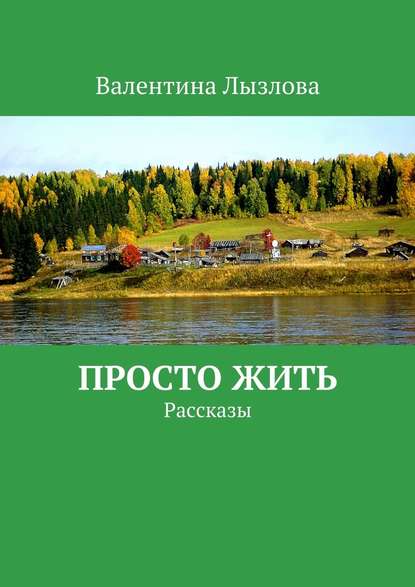 Валентина Лызлова

ПРОСТО ЖИТЬ

Рассказы